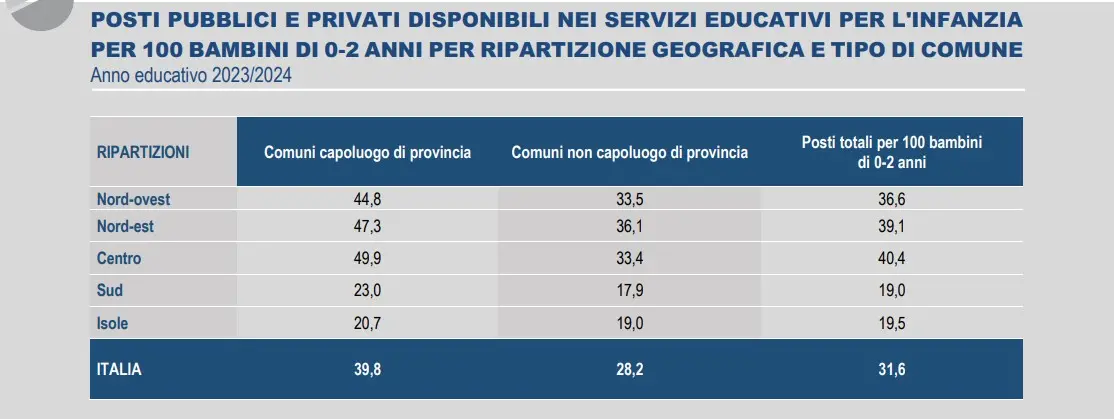 POSTI PUBBLICI E PRIVATI DISPONIBILI NEI SERVIZI EDUCATIVI PER L'INFANZIA PER 100 BAMBINI DI 0-2 ANNI PER RIPARTIZIONE GEOGRAFICA E TIPO DI COMUNE
Anno educativo 2023/2024

| RIPARTIZIONI | Comuni capoluogo di provincia | Comuni non capoluogo di provincia | Posti totali per 100 bambini di 0-2 anni |
|---|---|---|---|
| Nord-ovest | 44,8 | 33,5 | 36,6 |
| Nord-est | 47,3 | 36,1 | 39,1 |
| Centro | 49,9 | 33,4 | 40,4 |
| Sud | 23,0 | 17,9 | 19,0 |
| Isole | 20,7 | 19,0 | 19,5 |
| ITALIA | 39,8 | 28,2 | 31,6 |